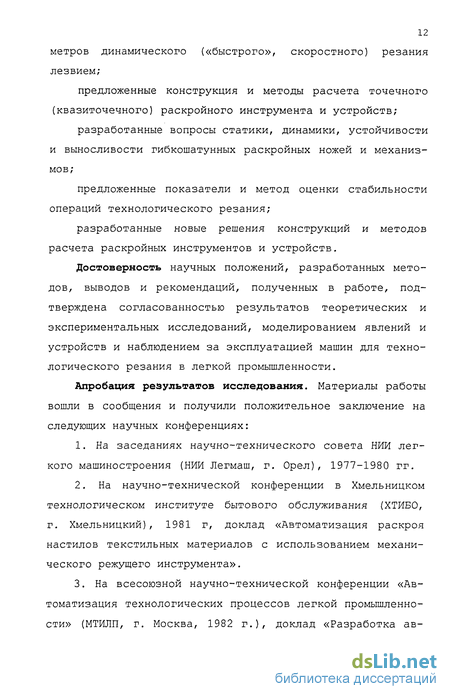 12

метров динамического («быстрого», скоростного) резания лезвием;

предложенные конструкция и методы расчета точечного (квазиточечного) раскройного инструмента и устройств;

разработанные вопросы статики, динамики, устойчивости и выносливости гибкошатунных раскройных ножей и механизмов;

предложенные показатели и метод оценки стабильности операций технологического резания;

разработанные новые решения конструкций и методов расчета раскройных инструментов и устройств.

Достоверность научных положений, разработанных методов, выводов и рекомендаций, полученных в работе, подтверждена согласованностью результатов теоретических и экспериментальных исследований, моделированием явлений и устройств и наблюдением за эксплуатацией машин для технологического резания в легкой промышленности.

Апробация результатов исследования. Материалы работы вошли в сообщения и получили положительное заключение на следующих научных конференциях:

1. На заседаниях научно-технического совета НИИ легкого машиностроения (НИИ Легмаш, г. Орел), 1977-1980 гг.

2. На научно-технической конференции в Хмельницком технологическом институте бытового обслуживания (ХТИБО, г. Хмельницкий), 1981 г, доклад «Автоматизация раскроя настилов текстильных материалов с использованием механического режущего инструмента».

3. На всесоюзной научно-технической конференции «Автоматизация технологических процессов легкой промышленности» (МТИЛП, г. Москва, 1982 г.), доклад «Разработка ав-

dsLib.net
библиотека диссертаций